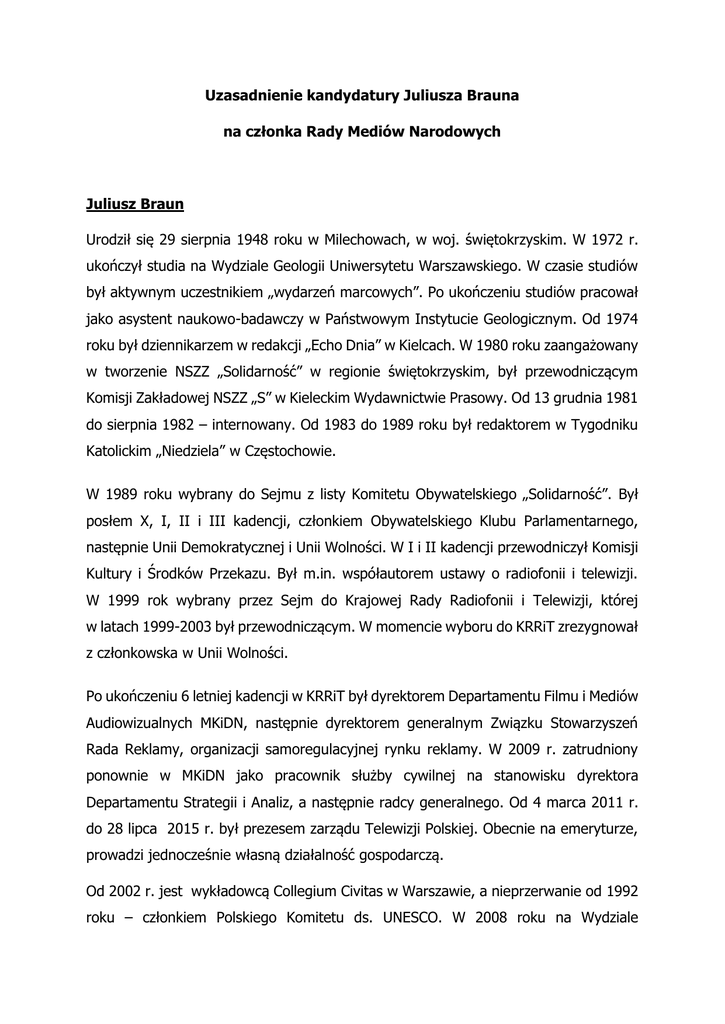 Uzasadnienie kandydatury Juliusza Brauna

na członka Rady Mediów Narodowych

Juliusz Braun

Urodził się 29 sierpnia 1948 roku w Milechowach, w woj. świętokrzyskim. W 1972 r. ukończył studia na Wydziale Geologii Uniwersytetu Warszawskiego. W czasie studiów był aktywnym uczestnikiem „wydarzeń marcowych". Po ukończeniu studiów pracował jako asystent naukowo-badawczy w Państwowym Instytucie Geologicznym. Od 1974 roku był dziennikarzem w redakcji „Echo Dnia" w Kielcach. W 1980 roku zaangażowany w tworzenie NSZZ „Solidarność" w regionie świętokrzyskim, był przewodniczącym Komisji Zakładowej NSZZ „S" w Kieleckim Wydawnictwie Prasowy. Od 13 grudnia 1981 do sierpnia 1982 – internowany. Od 1983 do 1989 roku był redaktorem w Tygodniku Katolickim „Niedziela" w Częstochowie.

W 1989 roku wybrany do Sejmu z listy Komitetu Obywatelskiego „Solidarność". Był posłem X, I, II i III kadencji, członkiem Obywatelskiego Klubu Parlamentarnego, następnie Unii Demokratycznej i Unii Wolności. W I i II kadencji przewodniczył Komisji Kultury i Środków Przekazu. Był m.in. współautorem ustawy o radiofonii i telewizji. W 1999 rok wybrany przez Sejm do Krajowej Rady Radiofonii i Telewizji, której w latach 1999-2003 był przewodniczącym. W momencie wyboru do KRRiT zrezygnował z członkowska w Unii Wolności.

Po ukończeniu 6 letniej kadencji w KRRiT był dyrektorem Departamentu Filmu i Mediów Audiowizualnych MKiDN, następnie dyrektorem generalnym Związku Stowarzyszeń Rada Reklamy, organizacji samoregulacyjnej rynku reklamy. W 2009 r. zatrudniony ponownie w MKiDN jako pracownik służby cywilnej na stanowisku dyrektora Departamentu Strategii i Analiz, a następnie radcy generalnego. Od 4 marca 2011 r. do 28 lipca 2015 r. był prezesem zarządu Telewizji Polskiej. Obecnie na emeryturze, prowadzi jednocześnie własną działalność gospodarczą.

Od 2002 r. jest wykładowcą Collegium Civitas w Warszawie, a nieprzerwanie od 1992 roku – członkiem Polskiego Komitetu ds. UNESCO. W 2008 roku na Wydziale